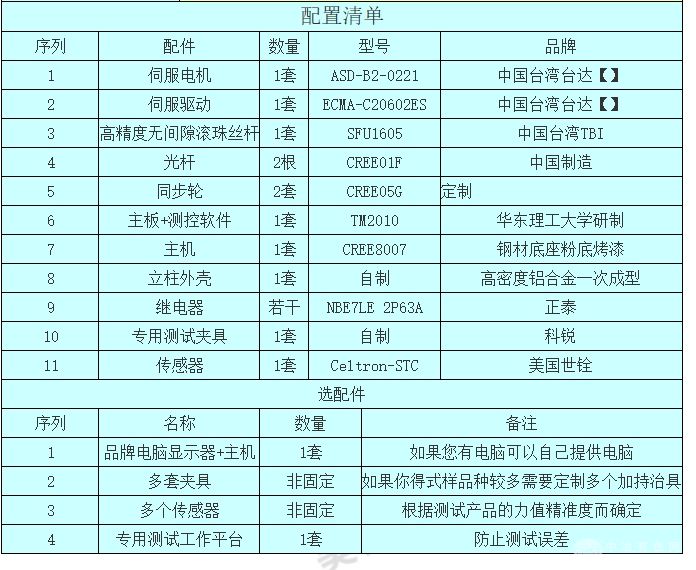 配置清单

| 序列 | 配件 | 数量 | 型号 | 品牌 |
|---|---|---|---|---|
| 1 | 伺服电机 | 1套 | ASD-B2-0221 | 中国台湾台达【】 |
| 2 | 伺服驱动 | 1套 | ECMA-C20602ES | 中国台湾台达【】 |
| 3 | 高精度无间隙滚珠丝杆 | 1套 | SFU1605 | 中国台湾TBI |
| 4 | 光杆 | 2根 | CREE01F | 中国制造 |
| 5 | 同步轮 | 2套 | CREE05G | 定制 |
| 6 | 主板+测控软件 | 1套 | TM2010 | 华东理工大学研制 |
| 7 | 主机 | 1套 | CREE8007 | 钢材底座粉底烤漆 |
| 8 | 立柱外壳 | 1套 | 自制 | 高密度铝合金一次成型 |
| 9 | 继电器 | 若干 | NBE7LE 2P63A | 正泰 |
| 10 | 专用测试夹具 | 1套 | 自制 | 科锐 |
| 11 | 传感器 | 1套 | Celtron-STC | 美国世铨 |

选配件

| 序列 | 名称 | 数量 | 备注 |
|---|---|---|---|
| 1 | 品牌电脑显示器+主机 | 1套 | 如果您有电脑可以自己提供电脑 |
| 2 | 多套夹具 | 非固定 | 如果你得式样品种较多需要定制多个加持治具 |
| 3 | 多个传感器 | 非固定 | 根据测试产品的力值精准度而确定 |
| 4 | 专用测试工作平台 | 1套 | 防止测试误差 |